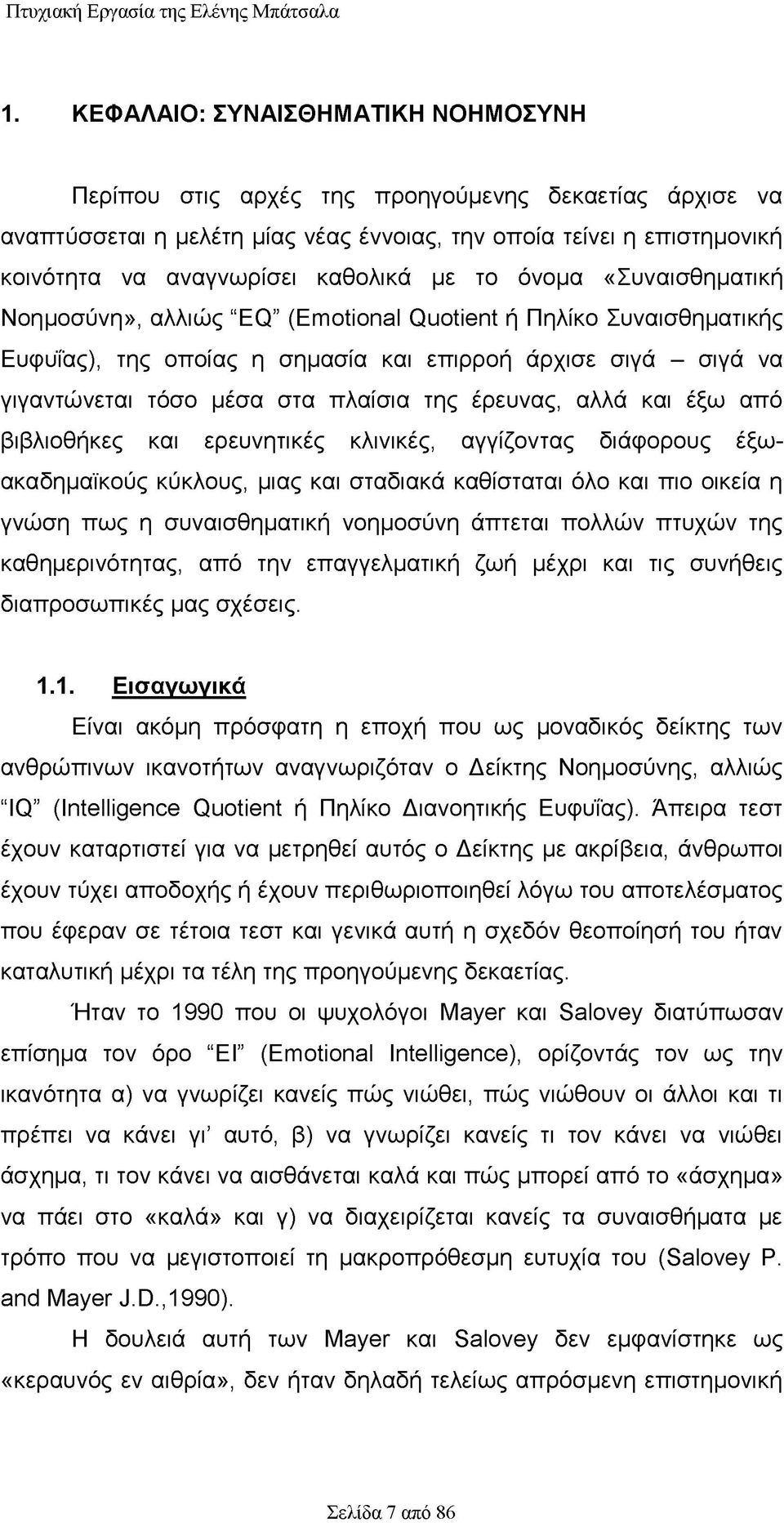 Πτυχιακή Εργασία της Ελένης Μπάτσαλα

1. ΚΕΦΑΛΑΙΟ: ΣΥΝΑΙΣΘΗΜΑΤΙΚΗ ΝΟΗΜΟΣΥΝΗ

Περίπου στις αρχές της προηγούμενης δεκαετίας άρχισε να αναπτύσσεται η μελέτη μίας νέας έννοιας, την οποία τείνει η επιστημονική κοινότητα να αναγνωρίσει καθολικά με το όνομα «Συναισθηματική Νοημοσύνη», αλλιώς "EQ" (Emotional Quotient ή Πηλίκο Συναισθηματικής Ευφυΐας), της οποίας η σημασία και επιρροή άρχισε σιγά – σιγά να γιγαντώνεται τόσο μέσα στα πλαίσια της έρευνας, αλλά και έξω από βιβλιοθήκες και ερευνητικές κλινικές, αγγίζοντας διάφορους έξω-ακαδημαϊκούς κύκλους, μιας και σταδιακά καθίσταται όλο και πιο οικεία η γνώση πως η συναισθηματική νοημοσύνη άπτεται πολλών πτυχών της καθημερινότητας, από την επαγγελματική ζωή μέχρι και τις συνήθεις διαπροσωπικές μας σχέσεις.

1.1. Εισαγωγικά

Είναι ακόμη πρόσφατη η εποχή που ως μοναδικός δείκτης των ανθρώπινων ικανοτήτων αναγνωριζόταν ο Δείκτης Νοημοσύνης, αλλιώς "IQ" (Intelligence Quotient ή Πηλίκο Διανοητικής Ευφυΐας). Άπειρα τεστ έχουν καταρτιστεί για να μετρηθεί αυτός ο Δείκτης με ακρίβεια, άνθρωποι έχουν τύχει αποδοχής ή έχουν περιθωριοποιηθεί λόγω του αποτελέσματος που έφεραν σε τέτοια τεστ και γενικά αυτή η σχεδόν θεοποίησή του ήταν καταλυτική μέχρι τα τέλη της προηγούμενης δεκαετίας.

Ήταν το 1990 που οι ψυχολόγοι Mayer και Salovey διατύπωσαν επίσημα τον όρο "EI" (Emotional Intelligence), ορίζοντάς τον ως την ικανότητα α) να γνωρίζει κανείς πώς νιώθει, πώς νιώθουν οι άλλοι και τι πρέπει να κάνει γι' αυτό, β) να γνωρίζει κανείς τι τον κάνει να νιώθει άσχημα, τι τον κάνει να αισθάνεται καλά και πώς μπορεί από το «άσχημα» να πάει στο «καλά» και γ) να διαχειρίζεται κανείς τα συναισθήματα με τρόπο που να μεγιστοποιεί τη μακροπρόθεσμη ευτυχία του (Salovey P. and Mayer J.D.,1990).

Η δουλειά αυτή των Mayer και Salovey δεν εμφανίστηκε ως «κεραυνός εν αιθρία», δεν ήταν δηλαδή τελείως απρόσμενη επιστημονική

Σελίδα 7 από 86